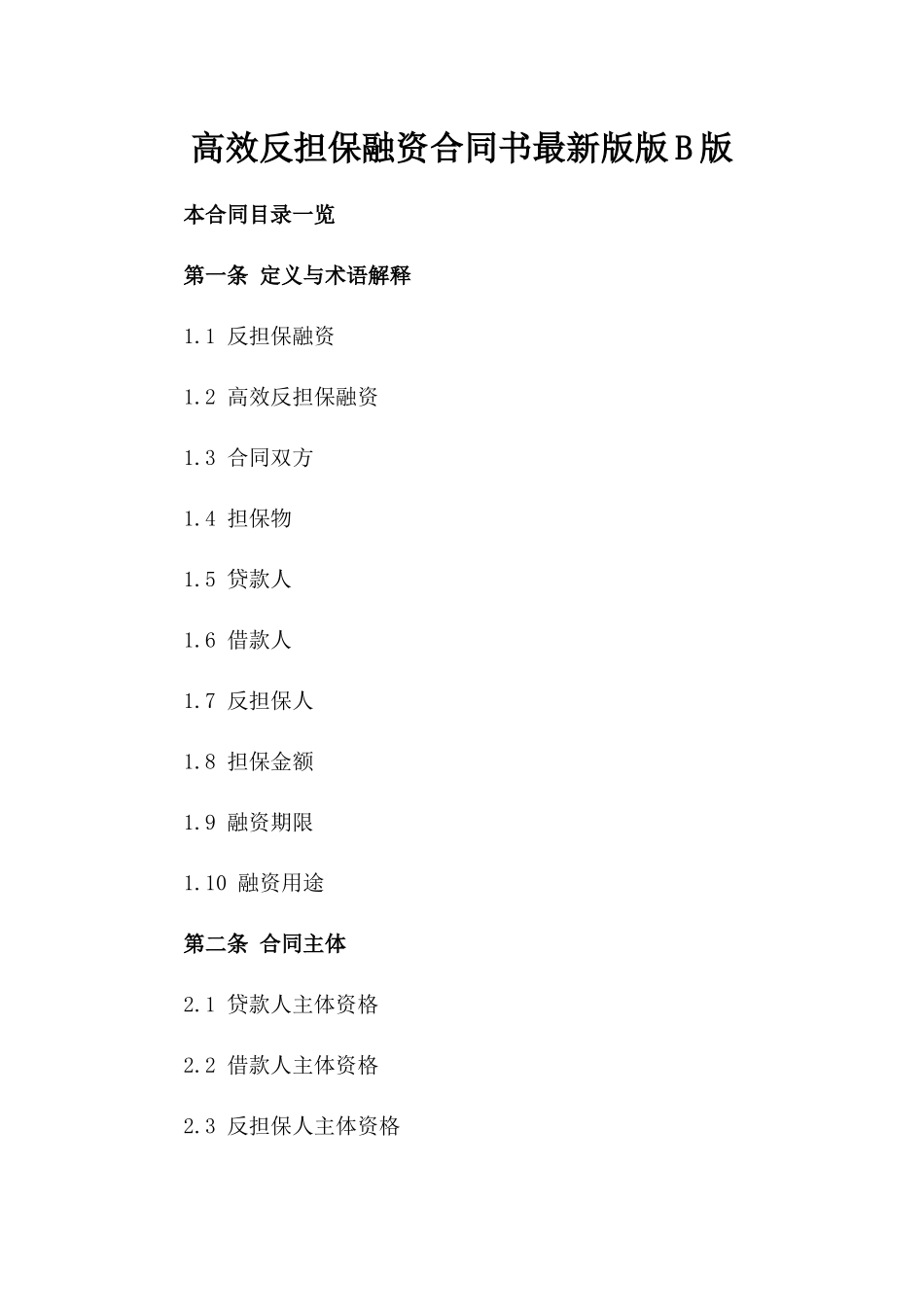 高效反担保融资合同书最新版版B版

本合同目录一览

第一条 定义与术语解释

1.1 反担保融资

1.2 高效反担保融资

1.3 合同双方

1.4 担保物

1.5 贷款人

1.6 借款人

1.7 反担保人

1.8 担保金额

1.9 融资期限

1.10 融资用途

第二条 合同主体

2.1 贷款人主体资格

2.2 借款人主体资格

2.3 反担保人主体资格